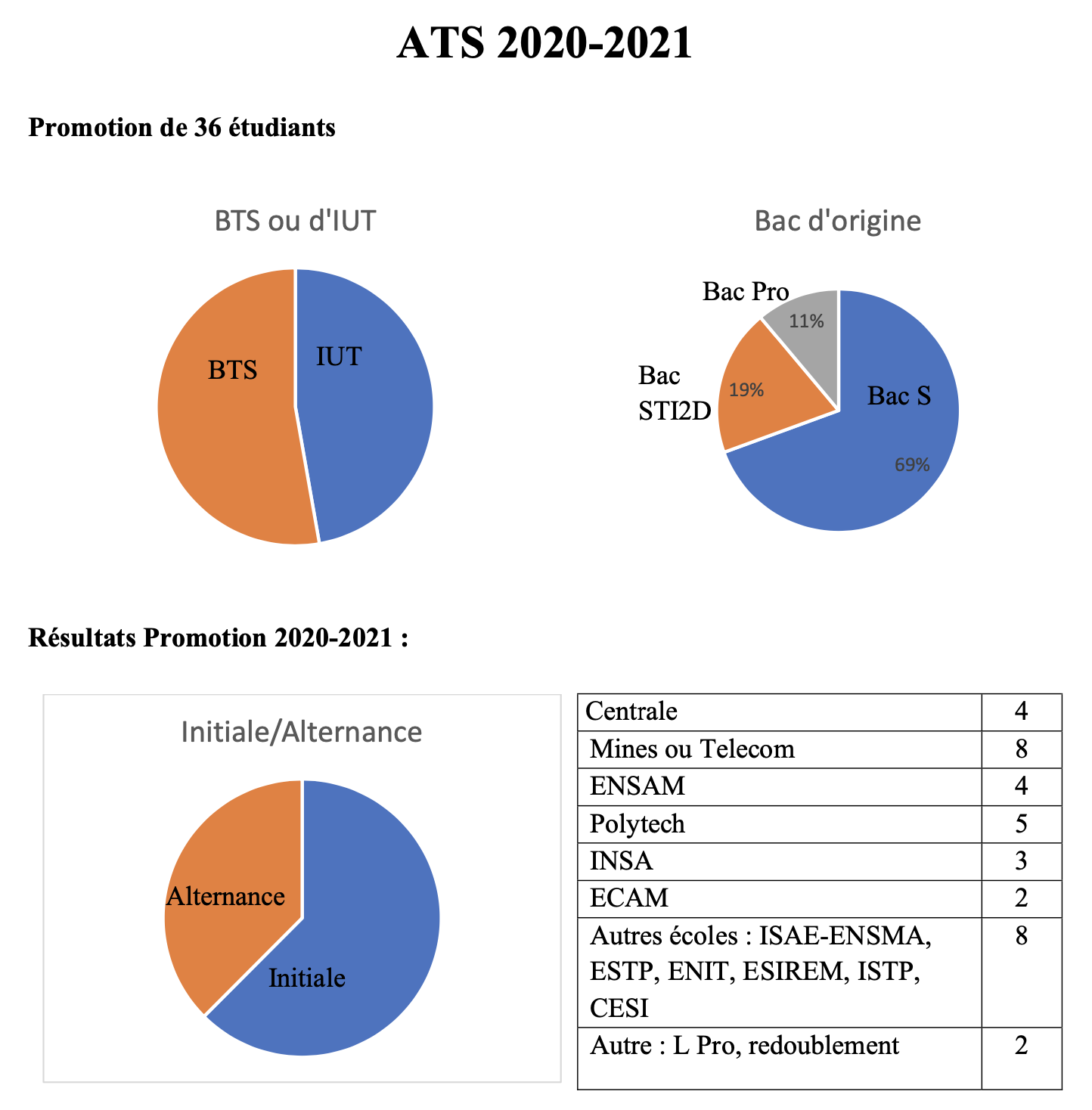 ATS 2020-2021

Promotion de 36 étudiants

BTS ou d'IUT

BTS

IUT

Bac d'origine

Bac Pro

11%

Bac STI2D

19%

Bac S

69%

Résultats Promotion 2020-2021 :

Initiale/Alternance

Alternance

Initiale

| Centrale | 4 |
|---|---|
| Mines ou Telecom | 8 |
| ENSAM | 4 |
| Polytech | 5 |
| INSA | 3 |
| ECAM | 2 |
| Autres écoles : ISAE-ENSMA, ESTP, ENIT, ESIREM, ISTP, CESI | 8 |
| Autre : L Pro, redoublement | 2 |